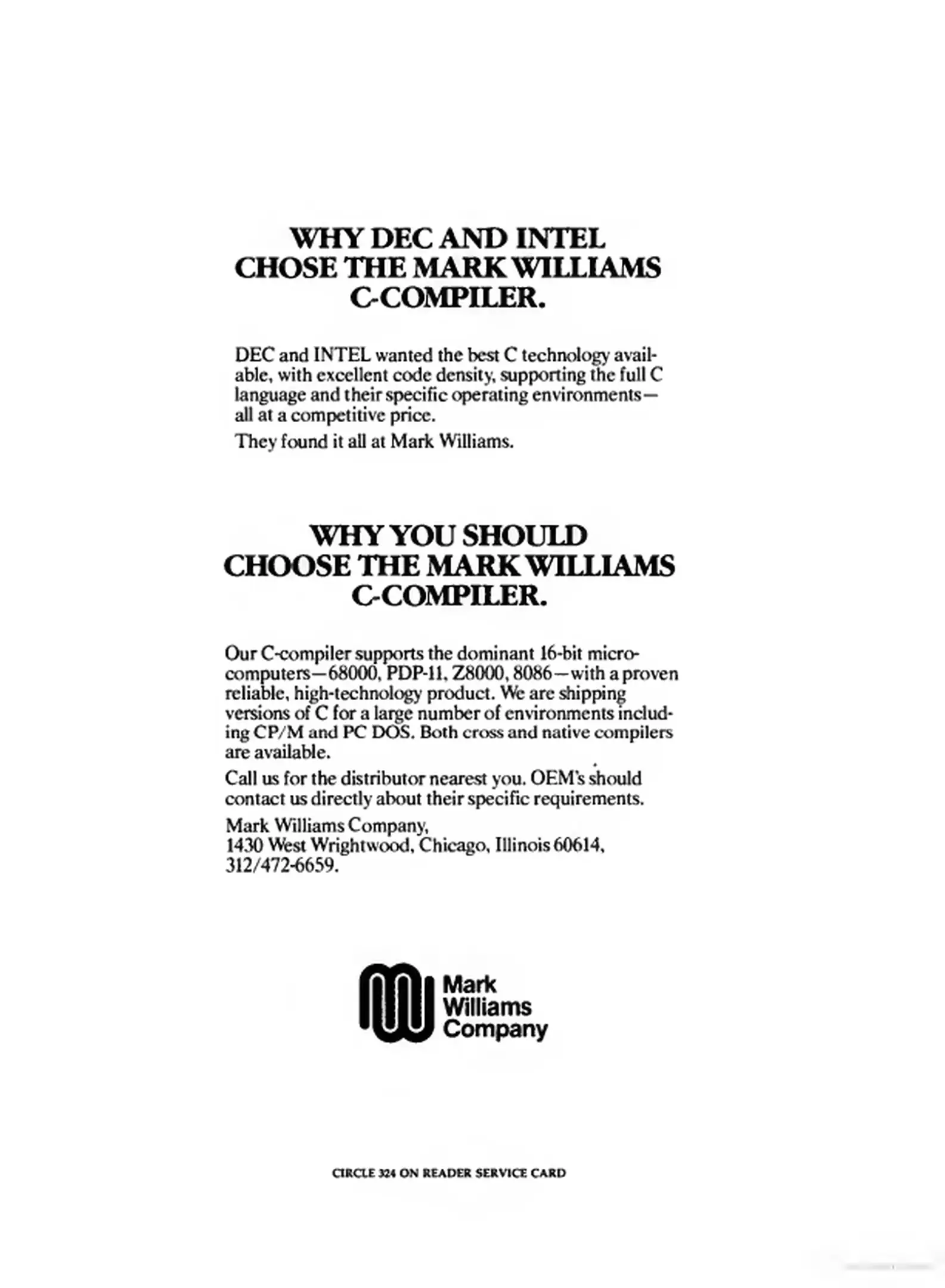 WHY DEC AND INTEL CHOSE THE MARK WILLIAMS C-COMPILER.

DEC and INTEL wanted the best C technology available, with excellent code density, supporting the full C language and their specific operating environments—all at a competitive price.

They found it all at Mark Williams.

WHY YOU SHOULD CHOOSE THE MARK WILLIAMS C-COMPILER.

Our C-compiler supports the dominant 16-bit microcomputers—68000, PDP-11, Z8000, 8086—with a proven reliable, high-technology product. We are shipping versions of C for a large number of environments including CP/M and PC DOS. Both cross and native compilers are available.

Call us for the distributor nearest you. OEM's should contact us directly about their specific requirements.

Mark Williams Company,
1430 West Wrightwood, Chicago, Illinois 60614,
312/472-6659.

Mark Williams Company

CIRCLE 324 ON READER SERVICE CARD